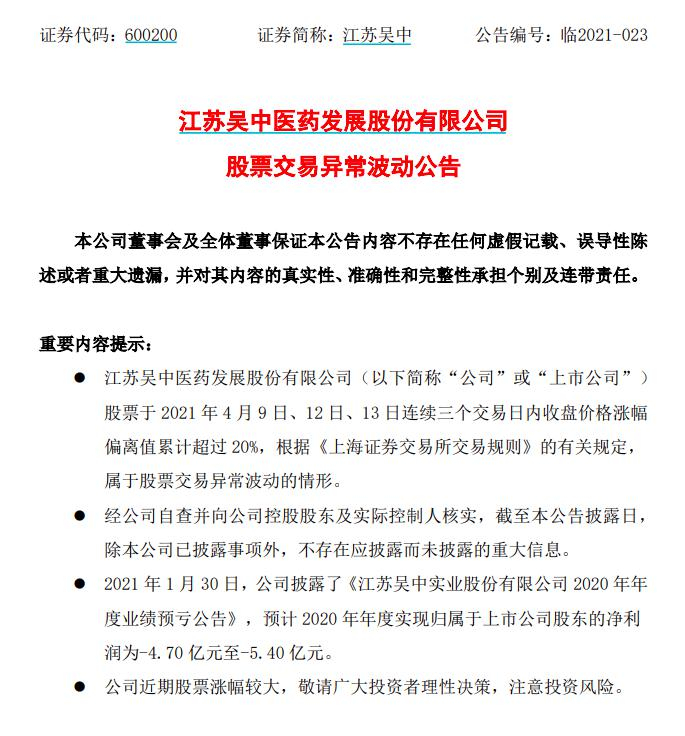 证券代码：600200　　　证券简称：江苏吴中　　　公告编号：临2021-023

江苏吴中医药发展股份有限公司
股票交易异常波动公告

本公司董事会及全体董事保证本公告内容不存在任何虚假记载、误导性陈述或者重大遗漏，并对其内容的真实性、准确性和完整性承担个别及连带责任。

重要内容提示：

● 江苏吴中医药发展股份有限公司（以下简称“公司”或“上市公司”）股票于 2021 年 4 月 9 日、12 日、13 日连续三个交易日内收盘价格涨幅偏离值累计超过 20%，根据《上海证券交易所交易规则》的有关规定，属于股票交易异常波动的情形。

● 经公司自查并向公司控股股东及实际控制人核实，截至本公告披露日，除本公司已披露事项外，不存在应披露而未披露的重大信息。

● 2021 年 1 月 30 日，公司披露了《江苏吴中实业股份有限公司 2020 年年度业绩预亏公告》，预计 2020 年年度实现归属于上市公司股东的净利润为-4.70 亿元至-5.40 亿元。

● 公司近期股票涨幅较大，敬请广大投资者理性决策，注意投资风险。